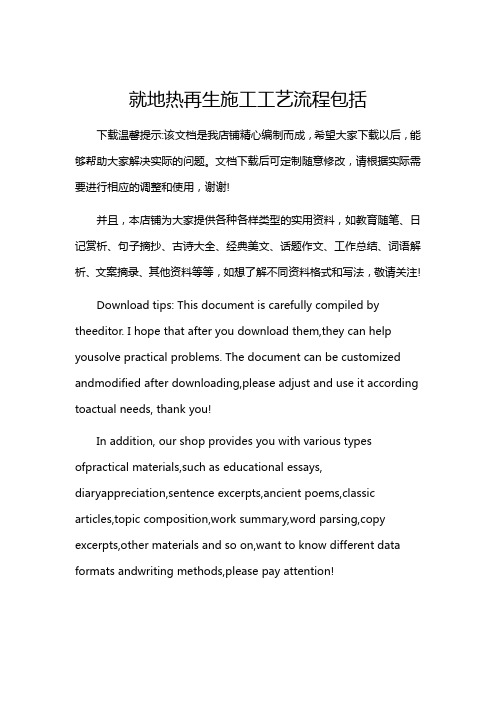 就地热再生施工工艺流程包括

下载温馨提示:该文档是我店铺精心编制而成，希望大家下载以后，能够帮助大家解决实际的问题。文档下载后可定制随意修改，请根据实际需要进行相应的调整和使用，谢谢!

并且，本店铺为大家提供各种各样类型的实用资料，如教育随笔、日记赏析、句子摘抄、古诗大全、经典美文、话题作文、工作总结、词语解析、文案摘录、其他资料等等，如想了解不同资料格式和写法，敬请关注!

Download tips: This document is carefully compiled by theeditor. I hope that after you download them,they can help yousolve practical problems. The document can be customized andmodified after downloading,please adjust and use it according toactual needs, thank you!

In addition, our shop provides you with various types ofpractical materials,such as educational essays, diaryappreciation,sentence excerpts,ancient poems,classic articles,topic composition,work summary,word parsing,copy excerpts,other materials and so on,want to know different data formats andwriting methods,please pay attention!